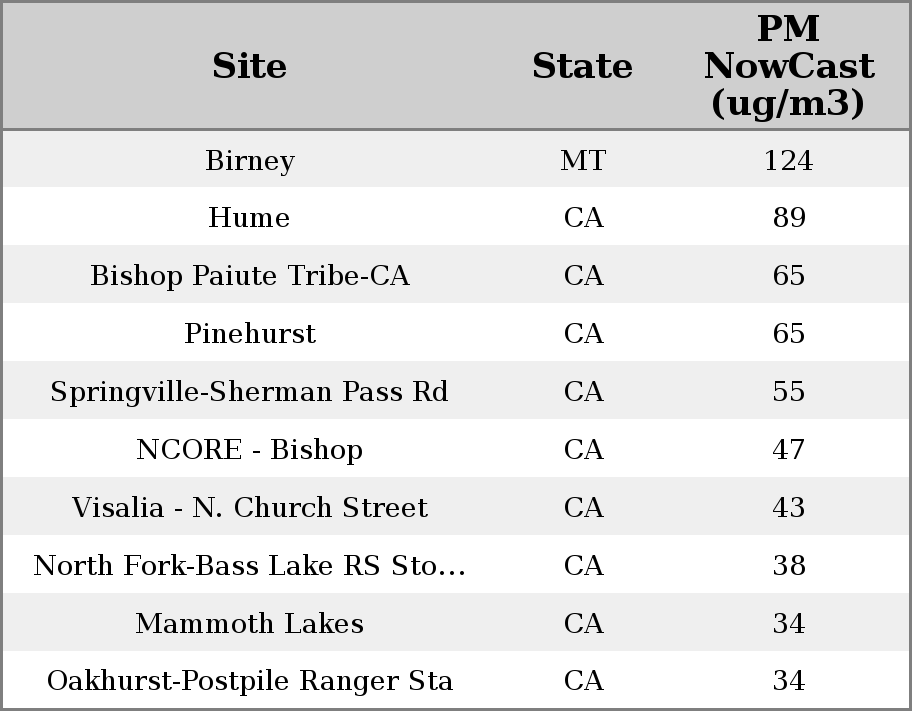 | Site | State | PM NowCast (ug/m3) |
|---|---|---|
| Birney | MT | 124 |
| Hume | CA | 89 |
| Bishop Paiute Tribe-CA | CA | 65 |
| Pinehurst | CA | 65 |
| Springville-Sherman Pass Rd | CA | 55 |
| NCORE - Bishop | CA | 47 |
| Visalia - N. Church Street | CA | 43 |
| North Fork-Bass Lake RS Sto... | CA | 38 |
| Mammoth Lakes | CA | 34 |
| Oakhurst-Postpile Ranger Sta | CA | 34 |